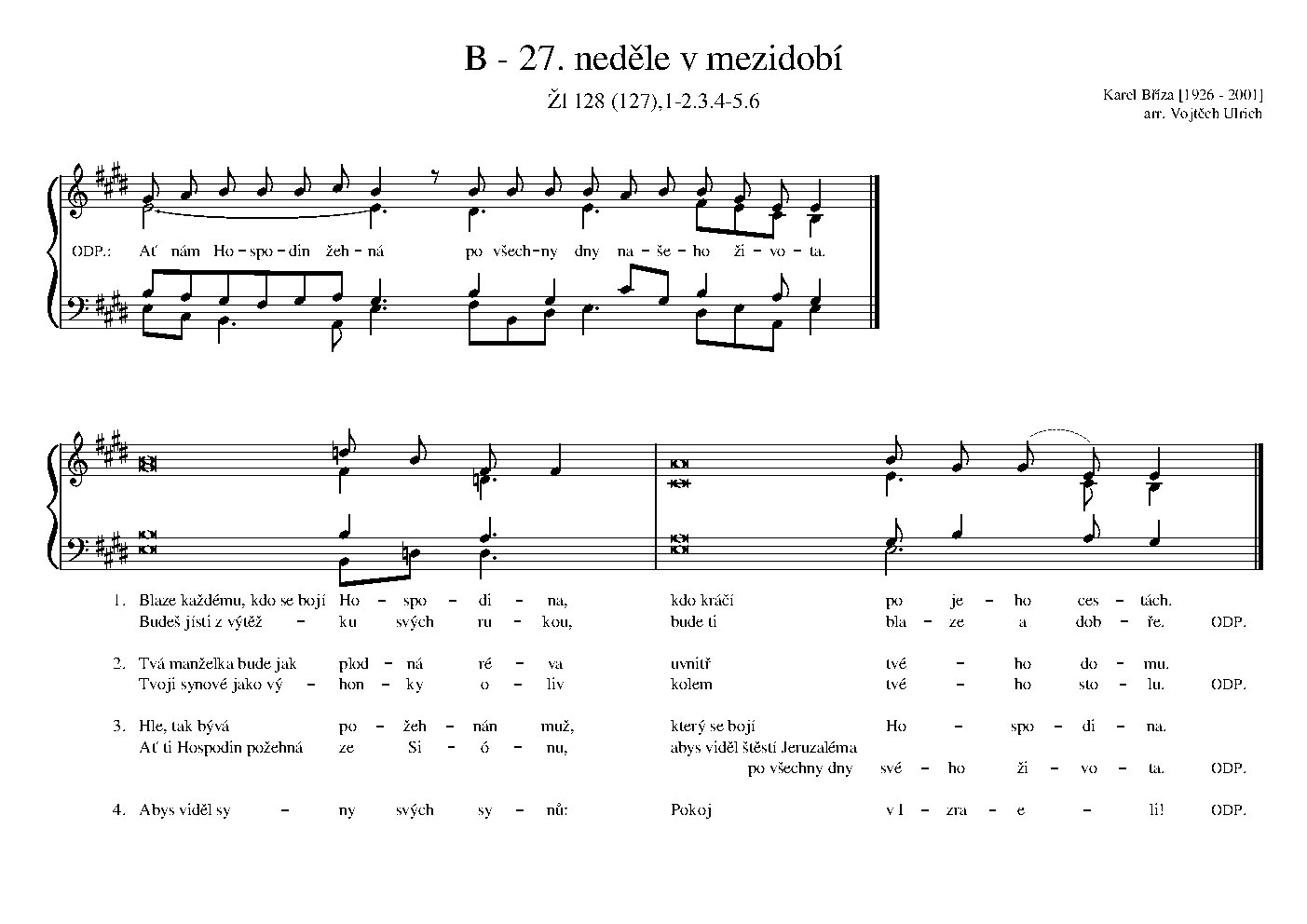 B - 27. neděle v mezidobí

Žl 128 (127),1-2.3.4-5.6

Karel Bříza [1926 - 2001]
arr. Vojtěch Ulrich

ODP.: Ať nám Ho-spo-din žeh-ná po všech-ny dny na-še-ho ži-vo-ta.

1. Blaze každému, kdo se bojí Ho - spo - di - na, kdo kráčí po je - ho ces - tách.
Budeš jísti z výtěž - ku svých ru - kou, bude ti bla - ze a dob - ře. ODP.

2. Tvá manželka bude jak plod - ná ré - va uvnitř tvé - ho do - mu.
Tvoji synové jako vý - hon - ky o - liv kolem tvé - ho sto - lu. ODP.

3. Hle, tak bývá po - žeh - nán muž, který se bojí Ho - spo - di - na.
Ať ti Hospodin požehná ze Si - ó - nu, abys viděl štěstí Jeruzaléma po všechny dny své - ho ži - vo - ta. ODP.

4. Abys viděl sy - ny svých sy - nů: Pokoj v I - zra - e - li! ODP.